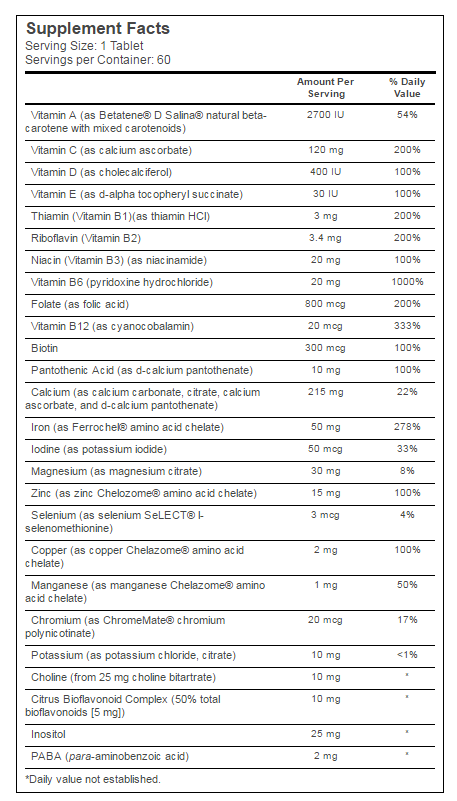 Supplement Facts
Serving Size: 1 Tablet
Servings per Container: 60

| | Amount Per Serving | % Daily Value |
|---|---|---|
| Vitamin A (as Betatene® D Salina® natural beta-carotene with mixed carotenoids) | 2700 IU | 54% |
| Vitamin C (as calcium ascorbate) | 120 mg | 200% |
| Vitamin D (as cholecalciferol) | 400 IU | 100% |
| Vitamin E (as d-alpha tocopheryl succinate) | 30 IU | 100% |
| Thiamin (Vitamin B1)(as thiamin HCl) | 3 mg | 200% |
| Riboflavin (Vitamin B2) | 3.4 mg | 200% |
| Niacin (Vitamin B3) (as niacinamide) | 20 mg | 100% |
| Vitamin B6 (pyridoxine hydrochloride) | 20 mg | 1000% |
| Folate (as folic acid) | 800 mcg | 200% |
| Vitamin B12 (as cyanocobalamin) | 20 mcg | 333% |
| Biotin | 300 mcg | 100% |
| Pantothenic Acid (as d-calcium pantothenate) | 10 mg | 100% |
| Calcium (as calcium carbonate, citrate, calcium ascorbate, and d-calcium pantothenate) | 215 mg | 22% |
| Iron (as Ferrochel® amino acid chelate) | 50 mg | 278% |
| Iodine (as potassium iodide) | 50 mcg | 33% |
| Magnesium (as magnesium citrate) | 30 mg | 8% |
| Zinc (as zinc Chelozome® amino acid chelate) | 15 mg | 100% |
| Selenium (as selenium SeLECT® l-selenomethionine) | 3 mcg | 4% |
| Copper (as copper Chelazome® amino acid chelate) | 2 mg | 100% |
| Manganese (as manganese Chelazome® amino acid chelate) | 1 mg | 50% |
| Chromium (as ChromeMate® chromium polynicotinate) | 20 mcg | 17% |
| Potassium (as potassium chloride, citrate) | 10 mg | <1% |
| Choline (from 25 mg choline bitartrate) | 10 mg | * |
| Citrus Bioflavonoid Complex (50% total bioflavonoids [5 mg]) | 10 mg | * |
| Inositol | 25 mg | * |
| PABA (para-aminobenzoic acid) | 2 mg | * |

*Daily value not established.